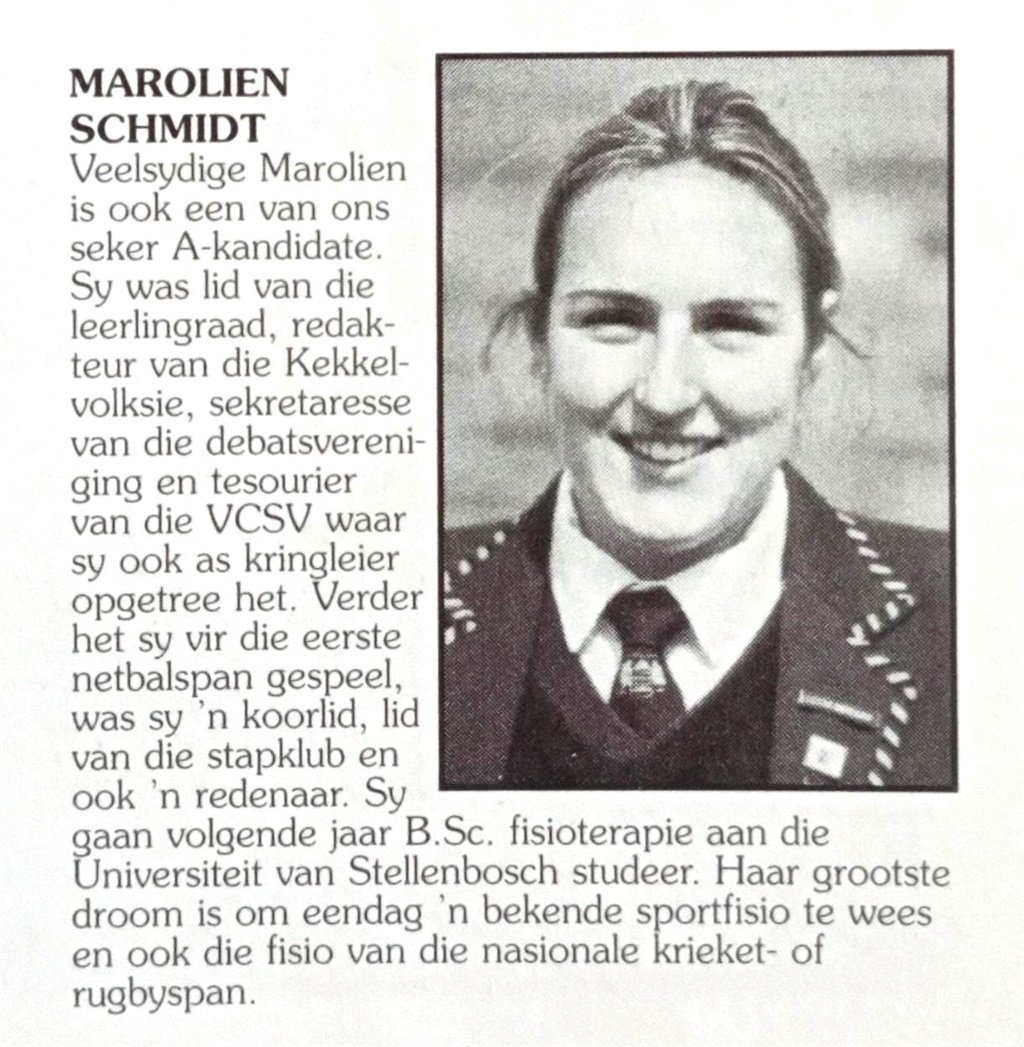 MAROLIEN SCHMIDT
Veelsydige Marolien is ook een van ons seker A-kandidate. Sy was lid van die leerlingraad, redakteur van die Kekkelvolksie, sekretaresse van die debatsvereniging en tesourier van die VCSV waar sy ook as kringleier opgetree het. Verder het sy vir die eerste netbalspan gespeel, was sy 'n koorlid, lid van die stapklub en ook 'n redenaar. Sy gaan volgende jaar B.Sc. fisioterapie aan die Universiteit van Stellenbosch studeer. Haar grootste droom is om eendag 'n bekende sportfisio te wees en ook die fisio van die nasionale krieket- of rugbyspan.